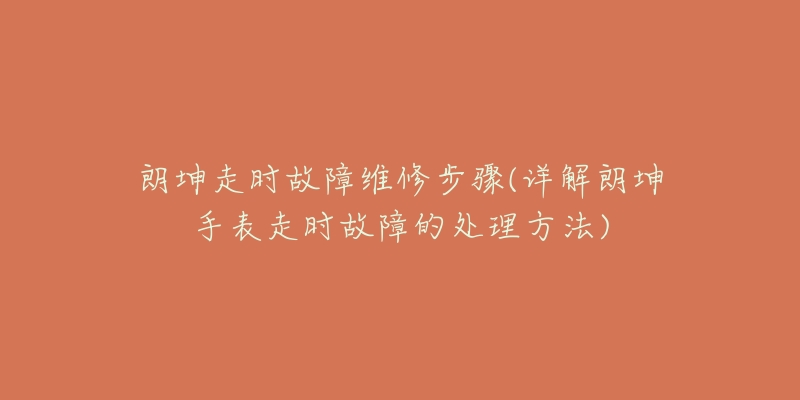 朗坤走时故障维修步骤(详解朗坤手表走时故障的处理方法)